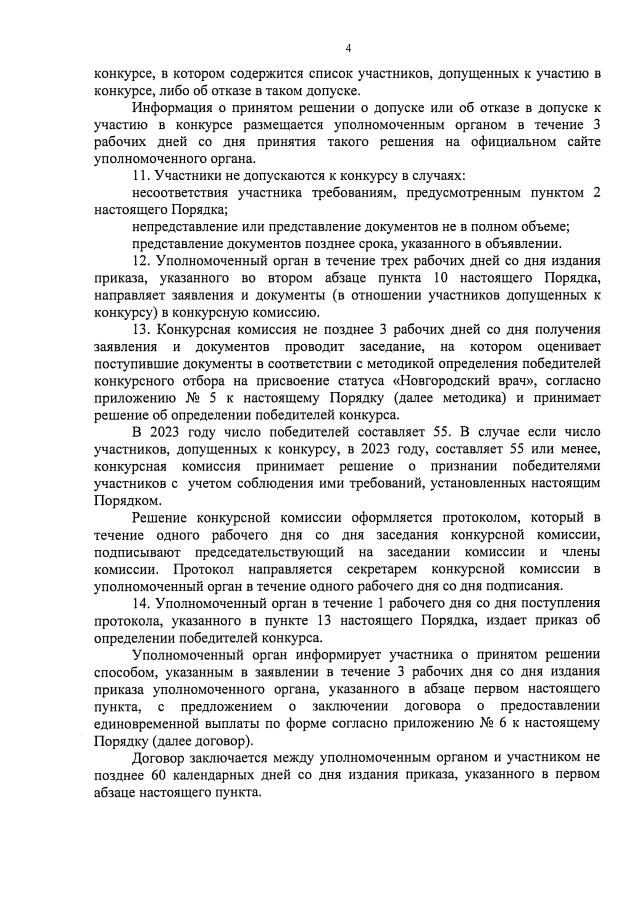 4

конкурсе, в котором содержится список участников, допущенных к участию в конкурсе, либо об отказе в таком допуске.

Информация о принятом решении о допуске или об отказе в допуске к участию в конкурсе размещается уполномоченным органом в течение 3 рабочих дней со дня принятия такого решения на официальном сайте уполномоченного органа.

11. Участники не допускаются к конкурсу в случаях:

несоответствия участника требованиям, предусмотренным пунктом 2 настоящего Порядка;

непредставление или представление документов не в полном объеме;

представление документов позднее срока, указанного в объявлении.

12. Уполномоченный орган в течение трех рабочих дней со дня издания приказа, указанного во втором абзаце пункта 10 настоящего Порядка, направляет заявления и документы (в отношении участников допущенных к конкурсу) в конкурсную комиссию.

13. Конкурсная комиссия не позднее 3 рабочих дней со дня получения заявления и документов проводит заседание, на котором оценивает поступившие документы в соответствии с методикой определения победителей конкурсного отбора на присвоение статуса «Новгородский врач», согласно приложению № 5 к настоящему Порядку (далее методика) и принимает решение об определении победителей конкурса.

В 2023 году число победителей составляет 55. В случае если число участников, допущенных к конкурсу, в 2023 году, составляет 55 или менее, конкурсная комиссия принимает решение о признании победителями участников с учетом соблюдения ими требований, установленных настоящим Порядком.

Решение конкурсной комиссии оформляется протоколом, который в течение одного рабочего дня со дня заседания конкурсной комиссии, подписывают председательствующий на заседании комиссии и члены комиссии. Протокол направляется секретарем конкурсной комиссии в уполномоченный орган в течение одного рабочего дня со дня подписания.

14. Уполномоченный орган в течение 1 рабочего дня со дня поступления протокола, указанного в пункте 13 настоящего Порядка, издает приказ об определении победителей конкурса.

Уполномоченный орган информирует участника о принятом решении способом, указанным в заявлении в течение 3 рабочих дня со дня издания приказа уполномоченного органа, указанного в абзаце первом настоящего пункта, с предложением о заключении договора о предоставлении единовременной выплаты по форме согласно приложению № 6 к настоящему Порядку (далее договор).

Договор заключается между уполномоченным органом и участником не позднее 60 календарных дней со дня издания приказа, указанного в первом абзаце настоящего пункта.